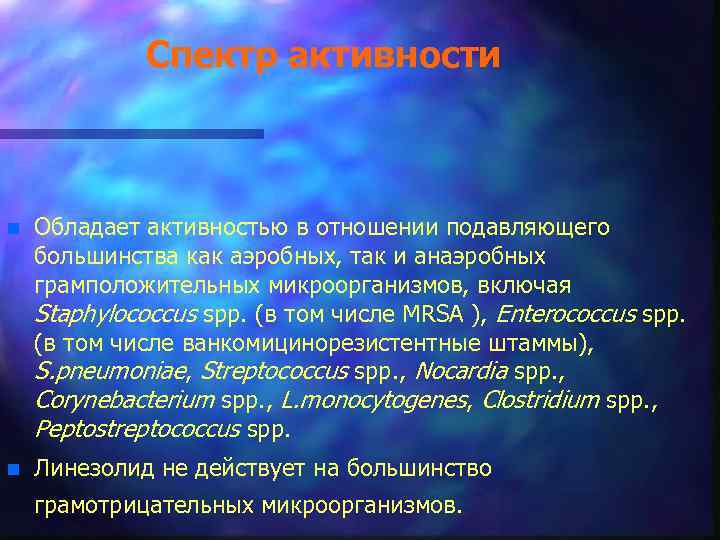 Спектр активности

Обладает активностью в отношении подавляющего большинства как аэробных, так и анаэробных грамположительных микроорганизмов, включая Staphylococcus spp. (в том числе MRSA ), Enterococcus spp. (в том числе ванкомицинорезистентные штаммы), S.pneumoniae, Streptococcus spp., Nocardia spp., Corynebacterium spp., L.monocytogenes, Clostridium spp., Peptostreptococcus spp.

Линезолид не действует на большинство грамотрицательных микроорганизмов.